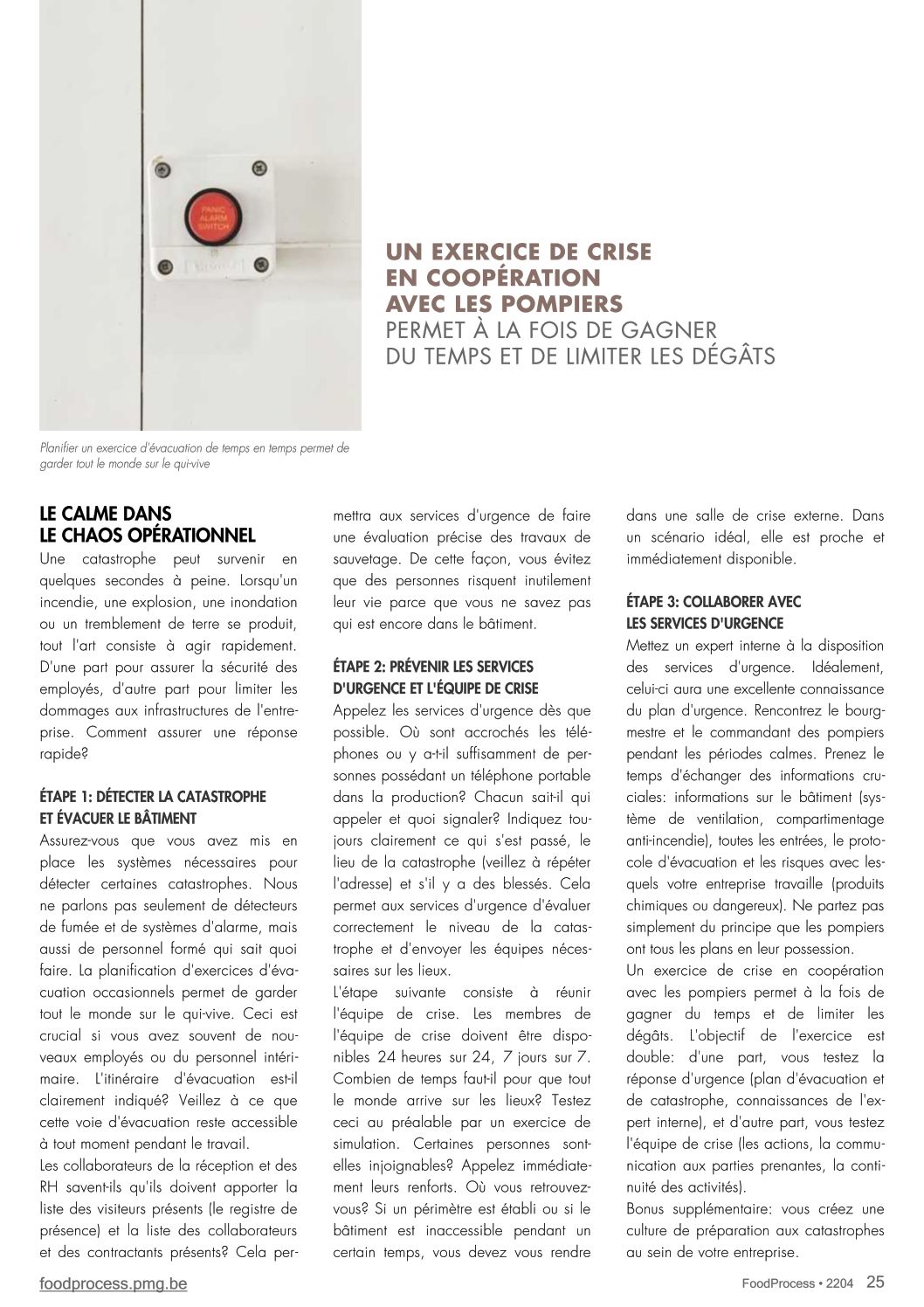 PANIC ALARM SWITCH

UN EXERCICE DE CRISE EN COOPÉRATION AVEC LES POMPIERS PERMET À LA FOIS DE GAGNER DU TEMPS ET DE LIMITER LES DÉGÂTS

Planifier un exercice d'évacuation de temps en temps permet de garder tout le monde sur le qui-vive

LE CALME DANS LE CHAOS OPÉRATIONNEL
Une catastrophe peut survenir en quelques secondes à peine. Lorsqu'un incendie, une explosion, une inondation ou un tremblement de terre se produit, tout l'art consiste à agir rapidement. D'une part pour assurer la sécurité des employés, d'autre part pour limiter les dommages aux infrastructures de l'entreprise. Comment assurer une réponse rapide?

ÉTAPE 1: DÉTECTER LA CATASTROPHE ET ÉVACUER LE BÂTIMENT
Assurez-vous que vous avez mis en place les systèmes nécessaires pour détecter certaines catastrophes. Nous ne parlons pas seulement de détecteurs de fumée et de systèmes d'alarme, mais aussi de personnel formé qui sait quoi faire. La planification d'exercices d'évacuation occasionnels permet de garder tout le monde sur le qui-vive. Ceci est crucial si vous avez souvent de nouveaux employés ou du personnel intérimaire. L'itinéraire d'évacuation est-il clairement indiqué? Veillez à ce que cette voie d'évacuation reste accessible à tout moment pendant le travail.
Les collaborateurs de la réception et des RH savent-ils qu'ils doivent apporter la liste des visiteurs présents (le registre de présence) et la liste des collaborateurs et des contractants présents? Cela permettra aux services d'urgence de faire une évaluation précise des travaux de sauvetage. De cette façon, vous évitez que des personnes risquent inutilement leur vie parce que vous ne savez pas qui est encore dans le bâtiment.

ÉTAPE 2: PRÉVENIR LES SERVICES D'URGENCE ET L'ÉQUIPE DE CRISE
Appelez les services d'urgence dès que possible. Où sont accrochés les téléphones ou y a-t-il suffisamment de personnes possédant un téléphone portable dans la production? Chacun sait-il qui appeler et quoi signaler? Indiquez toujours clairement ce qui s'est passé, le lieu de la catastrophe (veillez à répéter l'adresse) et s'il y a des blessés. Cela permet aux services d'urgence d'évaluer correctement le niveau de la catastrophe et d'envoyer les équipes nécessaires sur les lieux.
L'étape suivante consiste à réunir l'équipe de crise. Les membres de l'équipe de crise doivent être disponibles 24 heures sur 24, 7 jours sur 7. Combien de temps faut-il pour que tout le monde arrive sur les lieux? Testez ceci au préalable par un exercice de simulation. Certaines personnes sont-elles injoignables? Appelez immédiatement leurs renforts. Où vous retrouvez-vous? Si un périmètre est établi ou si le bâtiment est inaccessible pendant un certain temps, vous devez vous rendre dans une salle de crise externe. Dans un scénario idéal, elle est proche et immédiatement disponible.

ÉTAPE 3: COLLABORER AVEC LES SERVICES D'URGENCE
Mettez un expert interne à la disposition des services d'urgence. Idéalement, celui-ci aura une excellente connaissance du plan d'urgence. Rencontrez le bourgmestre et le commandant des pompiers pendant les périodes calmes. Prenez le temps d'échanger des informations cruciales: informations sur le bâtiment (système de ventilation, compartimentage anti-incendie), toutes les entrées, le protocole d'évacuation et les risques avec lesquels votre entreprise travaille (produits chimiques ou dangereux). Ne partez pas simplement du principe que les pompiers ont tous les plans en leur possession.
Un exercice de crise en coopération avec les pompiers permet à la fois de gagner du temps et de limiter les dégâts. L'objectif de l'exercice est double: d'une part, vous testez la réponse d'urgence (plan d'évacuation et de catastrophe, connaissances de l'expert interne), et d'autre part, vous testez l'équipe de crise (les actions, la communication aux parties prenantes, la continuité des activités).
Bonus supplémentaire: vous créez une culture de préparation aux catastrophes au sein de votre entreprise.

foodprocess.pmg.be

FoodProcess • 2204 25